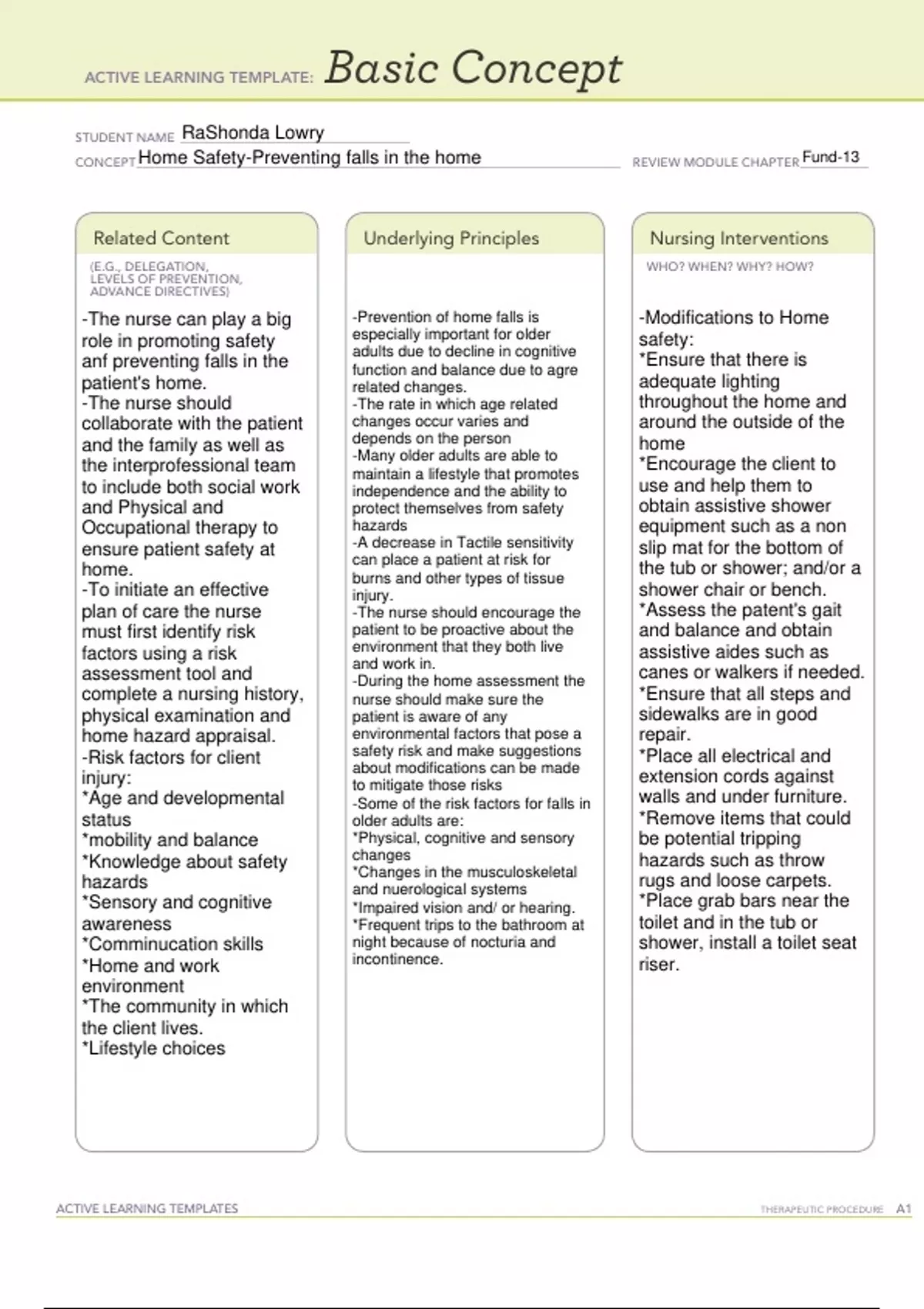 ACTIVE LEARNING TEMPLATE: Basic Concept

STUDENT NAME RaShonda Lowry
CONCEPT Home Safety-Preventing falls in the home
REVIEW MODULE CHAPTER Fund-13

Related Content
(E.G., DELEGATION, LEVELS OF PREVENTION, ADVANCE DIRECTIVES)

-The nurse can play a big role in promoting safety anf preventing falls in the patient's home.
-The nurse should collaborate with the patient and the family as well as the interprofessional team to include both social work and Physical and Occupational therapy to ensure patient safety at home.
-To initiate an effective plan of care the nurse must first identify risk factors using a risk assessment tool and complete a nursing history, physical examination and home hazard appraisal.
-Risk factors for client injury:
*Age and developmental status
*mobility and balance
*Knowledge about safety hazards
*Sensory and cognitive awareness
*Comminucation skills
*Home and work environment
*The community in which the client lives.
*Lifestyle choices

Underlying Principles

-Prevention of home falls is especially important for older adults due to decline in cognitive function and balance due to agre related changes.
-The rate in which age related changes occur varies and depends on the person
-Many older adults are able to maintain a lifestyle that promotes independence and the ability to protect themselves from safety hazards
-A decrease in Tactile sensitivity can place a patient at risk for burns and other types of tissue injury.
-The nurse should encourage the patient to be proactive about the environment that they both live and work in.
-During the home assessment the nurse should make sure the patient is aware of any environmental factors that pose a safety risk and make suggestions about modifications can be made to mitigate those risks
-Some of the risk factors for falls in older adults are:
*Physical, cognitive and sensory changes
*Changes in the musculoskeletal and nuerological systems
*Impaired vision and/ or hearing.
*Frequent trips to the bathroom at night because of nocturia and incontinence.

Nursing Interventions
WHO? WHEN? WHY? HOW?

-Modifications to Home safety:
*Ensure that there is adequate lighting throughout the home and around the outside of the home
*Encourage the client to use and help them to obtain assistive shower equipment such as a non slip mat for the bottom of the tub or shower; and/or a shower chair or bench.
*Assess the patent's gait and balance and obtain assistive aides such as canes or walkers if needed.
*Ensure that all steps and sidewalks are in good repair.
*Place all electrical and extension cords against walls and under furniture.
*Remove items that could be potential tripping hazards such as throw rugs and loose carpets.
*Place grab bars near the toilet and in the tub or shower, install a toilet seat riser.

ACTIVE LEARNING TEMPLATES
THERAPEUTIC PROCEDURE A1